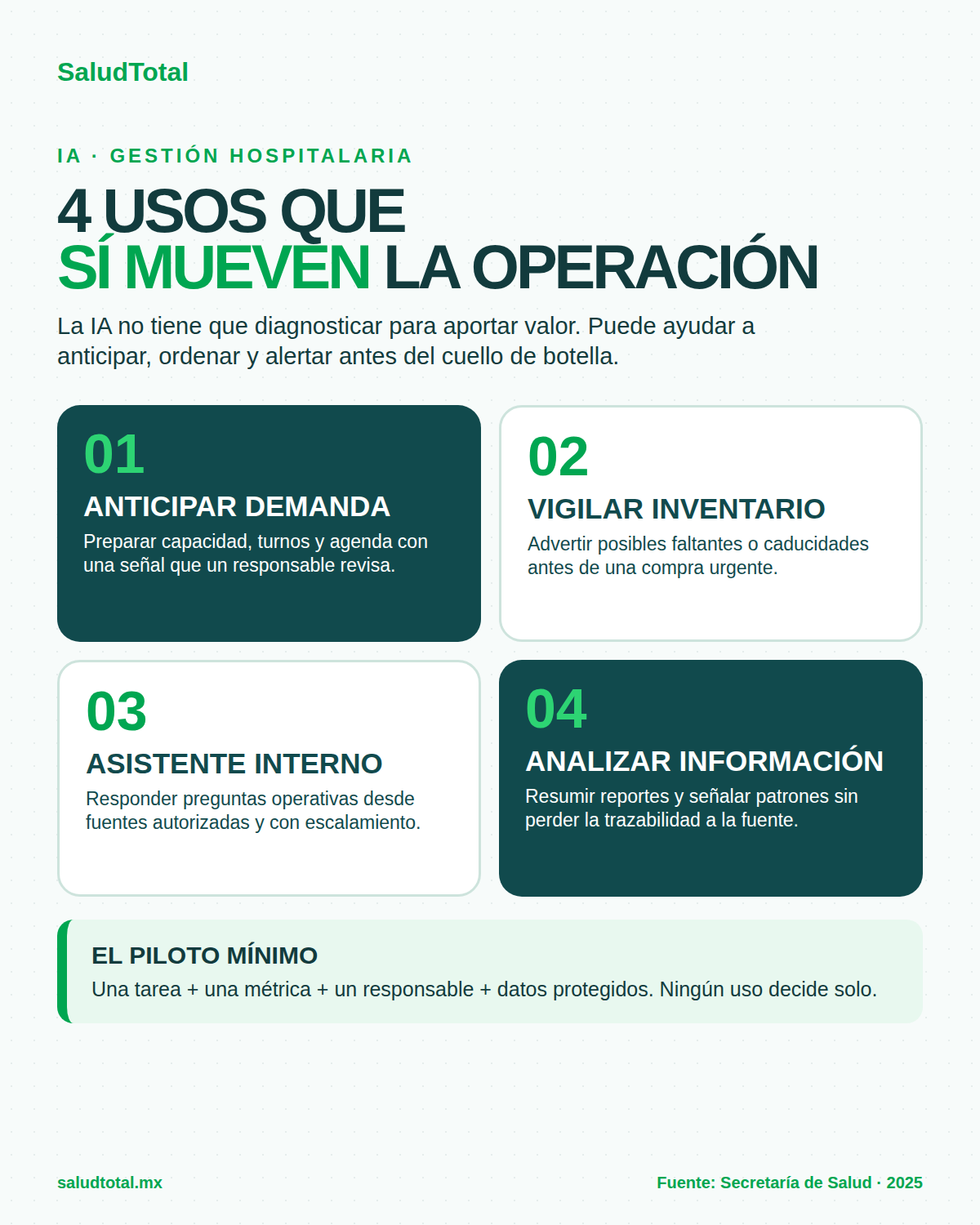 SaludTotal

IA · GESTIÓN HOSPITALARIA

4 USOS QUE SÍ MUEVEN LA OPERACIÓN

La IA no tiene que diagnosticar para aportar valor. Puede ayudar a anticipar, ordenar y alertar antes del cuello de botella.

01
ANTICIPAR DEMANDA
Preparar capacidad, turnos y agenda con una señal que un responsable revisa.

02
VIGILAR INVENTARIO
Advertir posibles faltantes o caducidades antes de una compra urgente.

03
ASISTENTE INTERNO
Responder preguntas operativas desde fuentes autorizadas y con escalamiento.

04
ANALIZAR INFORMACIÓN
Resumir reportes y señalar patrones sin perder la trazabilidad a la fuente.

EL PILOTO MÍNIMO
Una tarea + una métrica + un responsable + datos protegidos. Ningún uso decide solo.

saludtotal.mx

Fuente: Secretaría de Salud · 2025